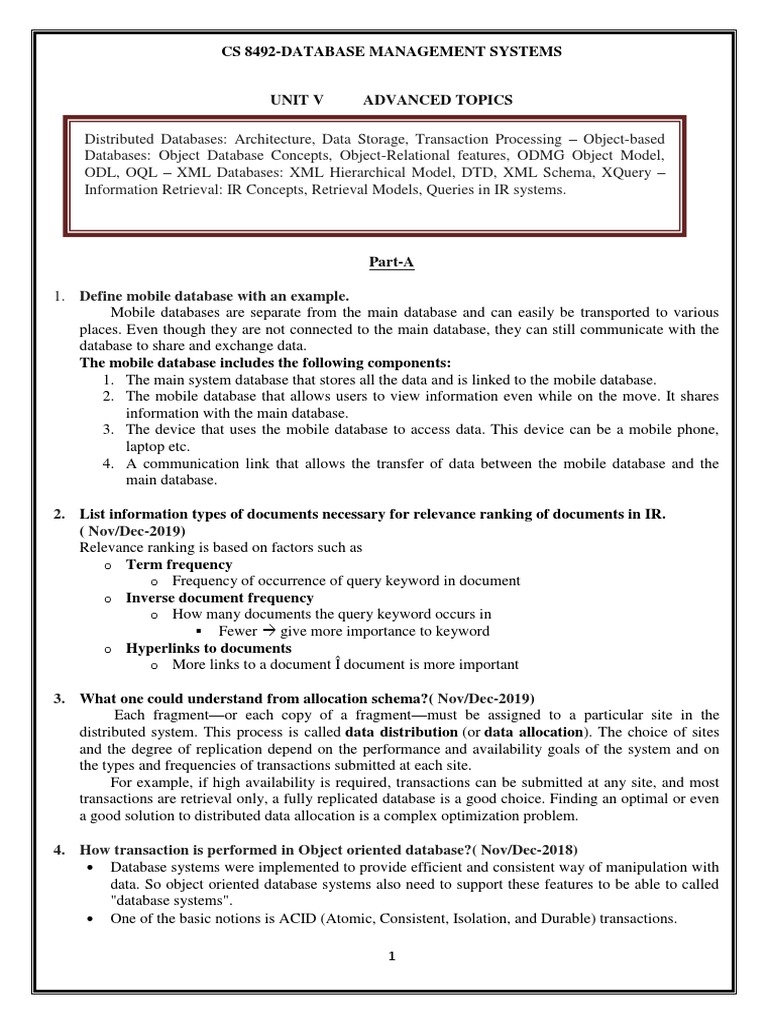 CS 8492-DATABASE MANAGEMENT SYSTEMS

UNIT V ADVANCED TOPICS

Distributed Databases: Architecture, Data Storage, Transaction Processing – Object-based Databases: Object Database Concepts, Object-Relational features, ODMG Object Model, ODL, OQL – XML Databases: XML Hierarchical Model, DTD, XML Schema, XQuery – Information Retrieval: IR Concepts, Retrieval Models, Queries in IR systems.

Part-A

1. Define mobile database with an example.
Mobile databases are separate from the main database and can easily be transported to various places. Even though they are not connected to the main database, they can still communicate with the database to share and exchange data.
The mobile database includes the following components:
1. The main system database that stores all the data and is linked to the mobile database.
2. The mobile database that allows users to view information even while on the move. It shares information with the main database.
3. The device that uses the mobile database to access data. This device can be a mobile phone, laptop etc.
4. A communication link that allows the transfer of data between the mobile database and the main database.

2. List information types of documents necessary for relevance ranking of documents in IR. ( Nov/Dec-2019)
Relevance ranking is based on factors such as
o Term frequency
o Frequency of occurrence of query keyword in document
o Inverse document frequency
o How many documents the query keyword occurs in
▪ Fewer → give more importance to keyword
o Hyperlinks to documents
o More links to a document Î document is more important

3. What one could understand from allocation schema?( Nov/Dec-2019)
Each fragment—or each copy of a fragment—must be assigned to a particular site in the distributed system. This process is called data distribution (or data allocation). The choice of sites and the degree of replication depend on the performance and availability goals of the system and on the types and frequencies of transactions submitted at each site.
For example, if high availability is required, transactions can be submitted at any site, and most transactions are retrieval only, a fully replicated database is a good choice. Finding an optimal or even a good solution to distributed data allocation is a complex optimization problem.

4. How transaction is performed in Object oriented database?( Nov/Dec-2018)
• Database systems were implemented to provide efficient and consistent way of manipulation with data. So object oriented database systems also need to support these features to be able to called "database systems".
• One of the basic notions is ACID (Atomic, Consistent, Isolation, and Durable) transactions.

1